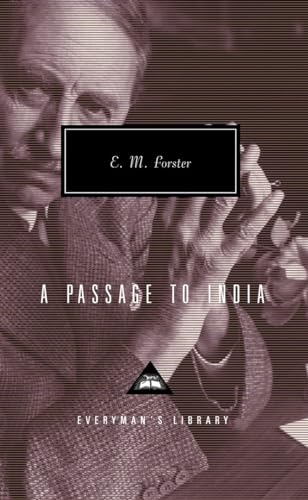 E. M. Forster

A PASSAGE TO INDIA

EVERYMAN'S LIBRARY